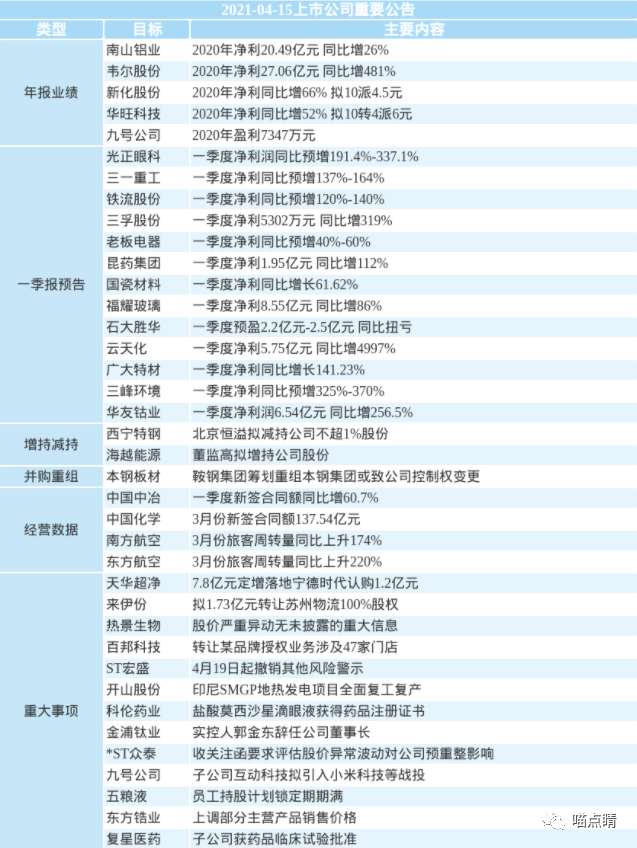 2021-04-15上市公司重要公告

| 类型 | 目标 | 主要内容 |
|---|---|---|
| 年报业绩 | 南山铝业 | 2020年净利20.49亿元 同比增26% |
| | 韦尔股份 | 2020年净利27.06亿元 同比增481% |
| | 新化股份 | 2020年净利同比增66% 拟10派4.5元 |
| | 华旺科技 | 2020年净利同比增52% 拟10转4派6元 |
| | 九号公司 | 2020年盈利7347万元 |
| 一季报预告 | 光正眼科 | 一季度净利润同比预增191.4%-337.1% |
| | 三一重工 | 一季度净利同比预增137%-164% |
| | 铁流股份 | 一季度净利同比预增120%-140% |
| | 三孚股份 | 一季度净利5302万元 同比增319% |
| | 老板电器 | 一季度净利同比预增40%-60% |
| | 昆药集团 | 一季度净利1.95亿元 同比增112% |
| | 国瓷材料 | 一季度净利同比增长61.62% |
| | 福耀玻璃 | 一季度净利8.55亿元 同比增86% |
| | 石大胜华 | 一季度预盈2.2亿元-2.5亿元 同比扭亏 |
| | 云天化 | 一季度净利5.75亿元 同比增4997% |
| | 广大特材 | 一季度净利同比增长141.23% |
| | 三峰环境 | 一季度净利同比预增325%-370% |
| | 华友钴业 | 一季度净利润6.54亿元 同比增256.5% |
| 增持减持 | 西宁特钢 | 北京恒溢拟减持公司不超1%股份 |
| | 海越能源 | 董监高拟增持公司股份 |
| 并购重组 | 本钢板材 | 鞍钢集团筹划重组本钢集团或致公司控制权变更 |
| 经营数据 | 中国中冶 | 一季度新签合同额同比增60.7% |
| | 中国化学 | 3月份新签合同额137.54亿元 |
| | 南方航空 | 3月份旅客周转量同比上升174% |
| | 东方航空 | 3月份旅客周转量同比上升220% |
| 重大事项 | 天华超净 | 7.8亿元定增落地宁德时代认购1.2亿元 |
| | 来伊份 | 拟1.73亿元转让苏州物流100%股权 |
| | 热景生物 | 股价严重异动无未披露的重大信息 |
| | 百邦科技 | 转让某品牌授权业务涉及47家门店 |
| | ST宏盛 | 4月19日起撤销其他风险警示 |
| | 开山股份 | 印尼SMGP地热发电项目全面复工复产 |
| | 科伦药业 | 盐酸莫西沙星滴眼液获得药品注册证书 |
| | 金浦钛业 | 实控人郭金东辞任公司董事长 |
| | *ST众泰 | 收关注函要求评估股价异常波动对公司预重整影响 |
| | 九号公司 | 子公司互动科技拟引入小米科技等战投 |
| | 五粮液 | 员工持股计划锁定期期满 |
| | 东方锆业 | 上调部分主营产品销售价格 |
| | 复星医药 | 子公司获药品临床试验批准 |

喵点睛